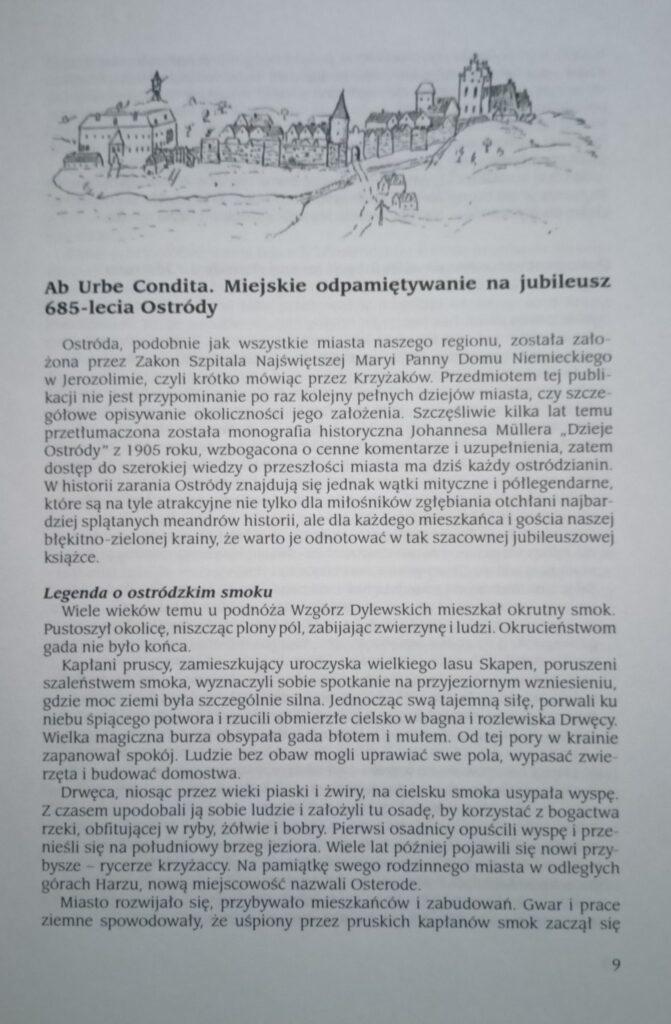 Ab Urbe Condita. Miejskie odpamiętywanie na jubileusz 685-lecia Ostródy

Ostróda, podobnie jak wszystkie miasta naszego regionu, została założona przez Zakon Szpitala Najświętszej Maryi Panny Domu Niemieckiego w Jerozolimie, czyli krótko mówiąc przez Krzyżaków. Przedmiotem tej publikacji nie jest przypominanie po raz kolejny pełnych dziejów miasta, czy szczegółowe opisywanie okoliczności jego założenia. Szczęśliwie kilka lat temu przetłumaczona została monografia historyczna Johannesa Müllera „Dzieje Ostródy" z 1905 roku, wzbogacona o cenne komentarze i uzupełnienia, zatem dostęp do szerokiej wiedzy o przeszłości miasta ma dziś każdy ostródzianin. W historii zarania Ostródy znajdują się jednak wątki mityczne i półlegendarne, które są na tyle atrakcyjne nie tylko dla miłośników zgłębiania otchłani najbardziej splątanych meandrów historii, ale dla każdego mieszkańca i gościa naszej błękitno-zielonej krainy, że warto je odnotować w tak szacownej jubileuszowej książce.

Legenda o ostródzkim smoku
Wiele wieków temu u podnóża Wzgórz Dylewskich mieszkał okrutny smok. Pustoszył okolicę, niszcząc plony pól, zabijając zwierzynę i ludzi. Okrucieństwom gada nie było końca.

Kapłani pruscy, zamieszkujący uroczyska wielkiego lasu Skapen, poruszeni szaleństwem smoka, wyznaczyli sobie spotkanie na przyjeziornym wzniesieniu, gdzie moc ziemi była szczególnie silna. Jednocząc swą tajemną siłę, porwali ku niebu śpiącego potwora i rzucili obmierzłe cielsko w bagna i rozlewiska Drwęcy. Wielka magiczna burza obsypała gada błotem i mułem. Od tej pory w krainie zapanował spokój. Ludzie bez obaw mogli uprawiać swe pola, wypasać zwierzęta i budować domostwa.

Drwęca, niosąc przez wieki piaski i żwiry, na cielsku smoka usypała wyspę. Z czasem upodobali ją sobie ludzie i założyli tu osadę, by korzystać z bogactwa rzeki, obfitującej w ryby, żółwie i bobry. Pierwsi osadnicy opuścili wyspę i przenieśli się na południowy brzeg jeziora. Wiele lat później pojawili się nowi przybysze – rycerze krzyżaccy. Na pamiątkę swego rodzinnego miasta w odległych górach Harzu, nową miejscowość nazwali Osterode.

Miasto rozwijało się, przybywało mieszkańców i zabudowań. Gwar i prace ziemne spowodowały, że uśpiony przez pruskich kapłanów smok zaczął się

9